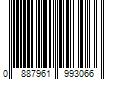 0 887961 993066